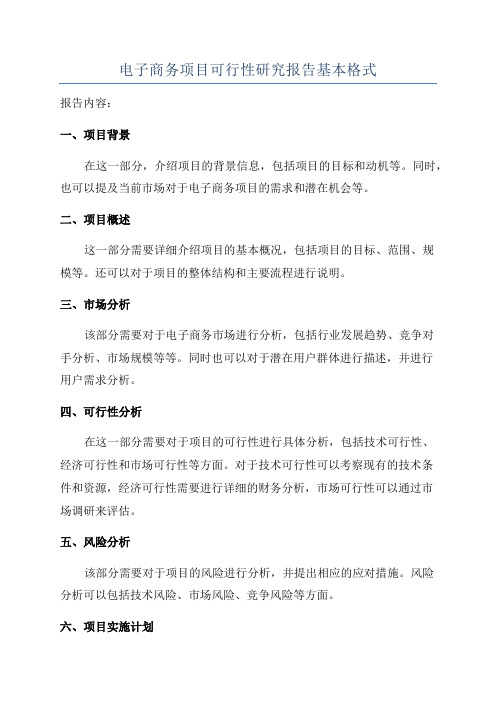 电子商务项目可行性研究报告基本格式

报告内容：

一、项目背景

在这一部分，介绍项目的背景信息，包括项目的目标和动机等。同时，也可以提及当前市场对于电子商务项目的需求和潜在机会等。

二、项目概述

这一部分需要详细介绍项目的基本概况，包括项目的目标、范围、规模等。还可以对于项目的整体结构和主要流程进行说明。

三、市场分析

该部分需要对于电子商务市场进行分析，包括行业发展趋势、竞争对手分析、市场规模等等。同时也可以对于潜在用户群体进行描述，并进行用户需求分析。

四、可行性分析

在这一部分需要对于项目的可行性进行具体分析，包括技术可行性、经济可行性和市场可行性等方面。对于技术可行性可以考察现有的技术条件和资源，经济可行性需要进行详细的财务分析，市场可行性可以通过市场调研来评估。

五、风险分析

该部分需要对于项目的风险进行分析，并提出相应的应对措施。风险分析可以包括技术风险、市场风险、竞争风险等方面。

六、项目实施计划